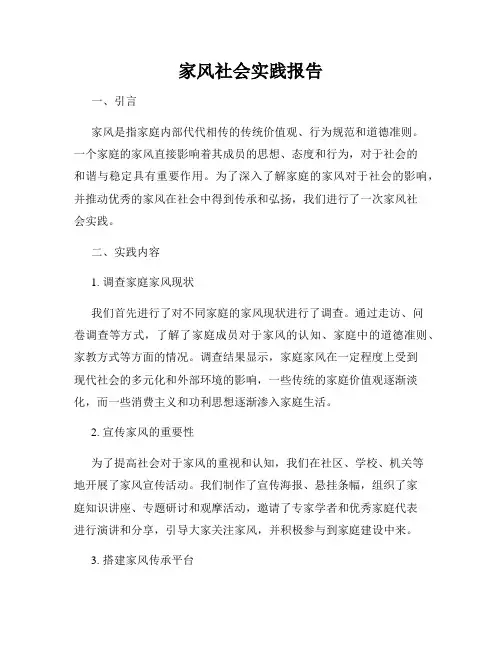 家风社会实践报告

一、引言

家风是指家庭内部代代相传的传统价值观、行为规范和道德准则。一个家庭的家风直接影响着其成员的思想、态度和行为，对于社会的和谐与稳定具有重要作用。为了深入了解家庭的家风对于社会的影响，并推动优秀的家风在社会中得到传承和弘扬，我们进行了一次家风社会实践。

二、实践内容

1. 调查家庭家风现状

我们首先进行了对不同家庭的家风现状进行了调查。通过走访、问卷调查等方式，了解了家庭成员对于家风的认知、家庭中的道德准则、家教方式等方面的情况。调查结果显示，家庭家风在一定程度上受到现代社会的多元化和外部环境的影响，一些传统的家庭价值观逐渐淡化，而一些消费主义和功利思想逐渐渗入家庭生活。

2. 宣传家风的重要性

为了提高社会对于家风的重视和认知，我们在社区、学校、机关等地开展了家风宣传活动。我们制作了宣传海报、悬挂条幅，组织了家庭知识讲座、专题研讨和观摩活动，邀请了专家学者和优秀家庭代表进行演讲和分享，引导大家关注家风，并积极参与到家庭建设中来。

3. 搭建家风传承平台